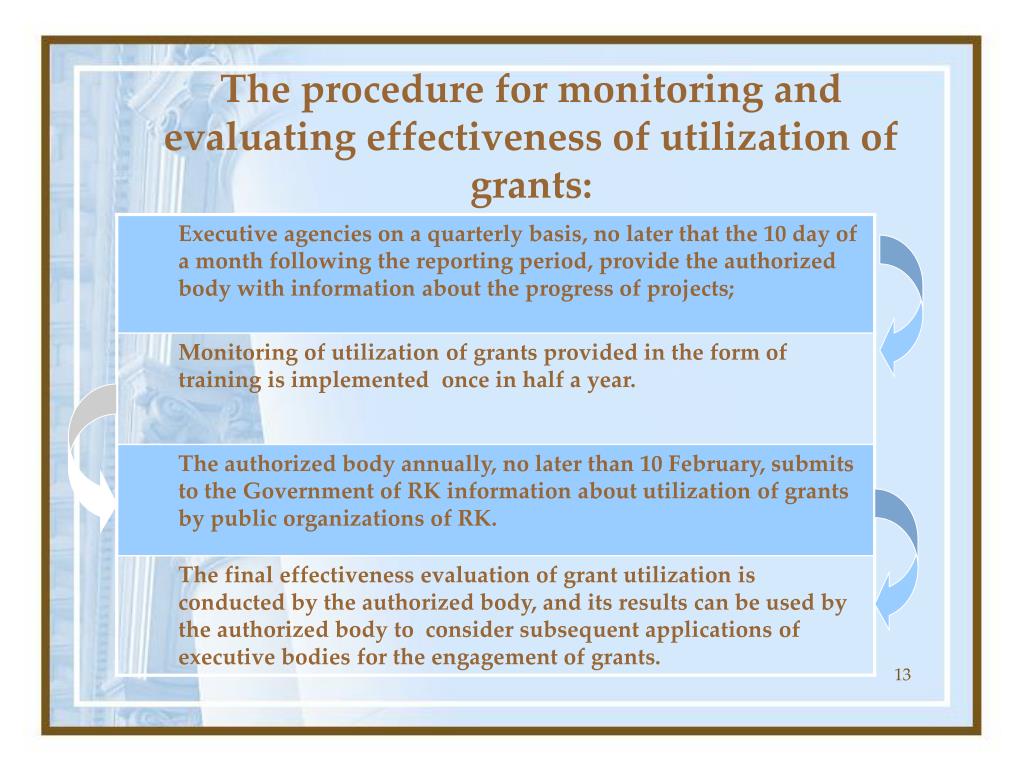 The procedure for monitoring and evaluating effectiveness of utilization of grants:

Executive agencies on a quarterly basis, no later that the 10 day of a month following the reporting period, provide the authorized body with information about the progress of projects;

Monitoring of utilization of grants provided in the form of training is implemented once in half a year.

The authorized body annually, no later than 10 February, submits to the Government of RK information about utilization of grants by public organizations of RK.

The final effectiveness evaluation of grant utilization is conducted by the authorized body, and its results can be used by the authorized body to consider subsequent applications of executive bodies for the engagement of grants.

13